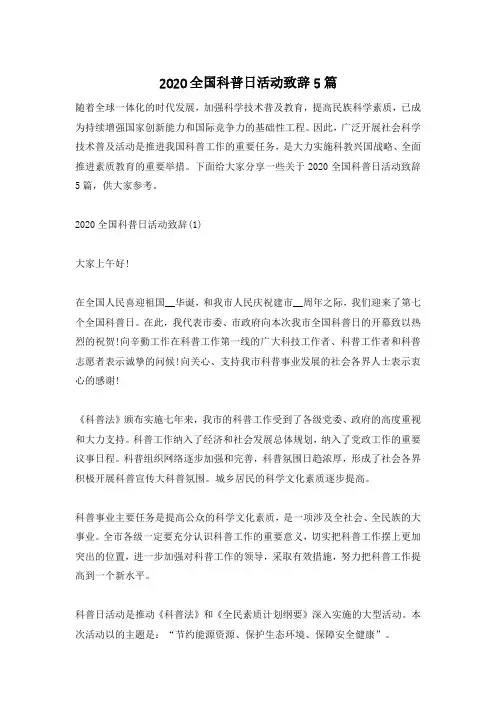 2020全国科普日活动致辞5篇

随着全球一体化的时代发展，加强科学技术普及教育，提高民族科学素质，已成为持续增强国家创新能力和国际竞争力的基础性工程。因此，广泛开展社会科学技术普及活动是推进我国科普工作的重要任务，是大力实施科教兴国战略、全面推进素质教育的重要举措。下面给大家分享一些关于2020全国科普日活动致辞5篇，供大家参考。

2020全国科普日活动致辞(1)

大家上午好！

在全国人民喜迎祖国__华诞，和我市人民庆祝建市__周年之际，我们迎来了第七个全国科普日。在此，我代表市委、市政府向本次我市全国科普日的开幕致以热烈的祝贺！向辛勤工作在科普工作第一线的广大科技工作者、科普工作者和科普志愿者表示诚挚的问候！向关心、支持我市科普事业发展的社会各界人士表示衷心的感谢！

《科普法》颁布实施七年来，我市的科普工作受到了各级党委、政府的高度重视和大力支持。科普工作纳入了经济和社会发展总体规划，纳入了党政工作的重要议事日程。科普组织网络逐步加强和完善，科普氛围日趋浓厚，形成了社会各界积极开展科普宣传大科普氛围。城乡居民的科学文化素质逐步提高。

科普事业主要任务是提高公众的科学文化素质，是一项涉及全社会、全民族的大事业。全市各级一定要充分认识科普工作的重要意义，切实把科普工作摆上更加突出的位置，进一步加强对科普工作的领导，采取有效措施，努力把科普工作提高到一个新水平。

科普日活动是推动《科普法》和《全民素质计划纲要》深入实施的大型活动。本次活动以的主题是：“节约能源资源、保护生态环境、保障安全健康”。